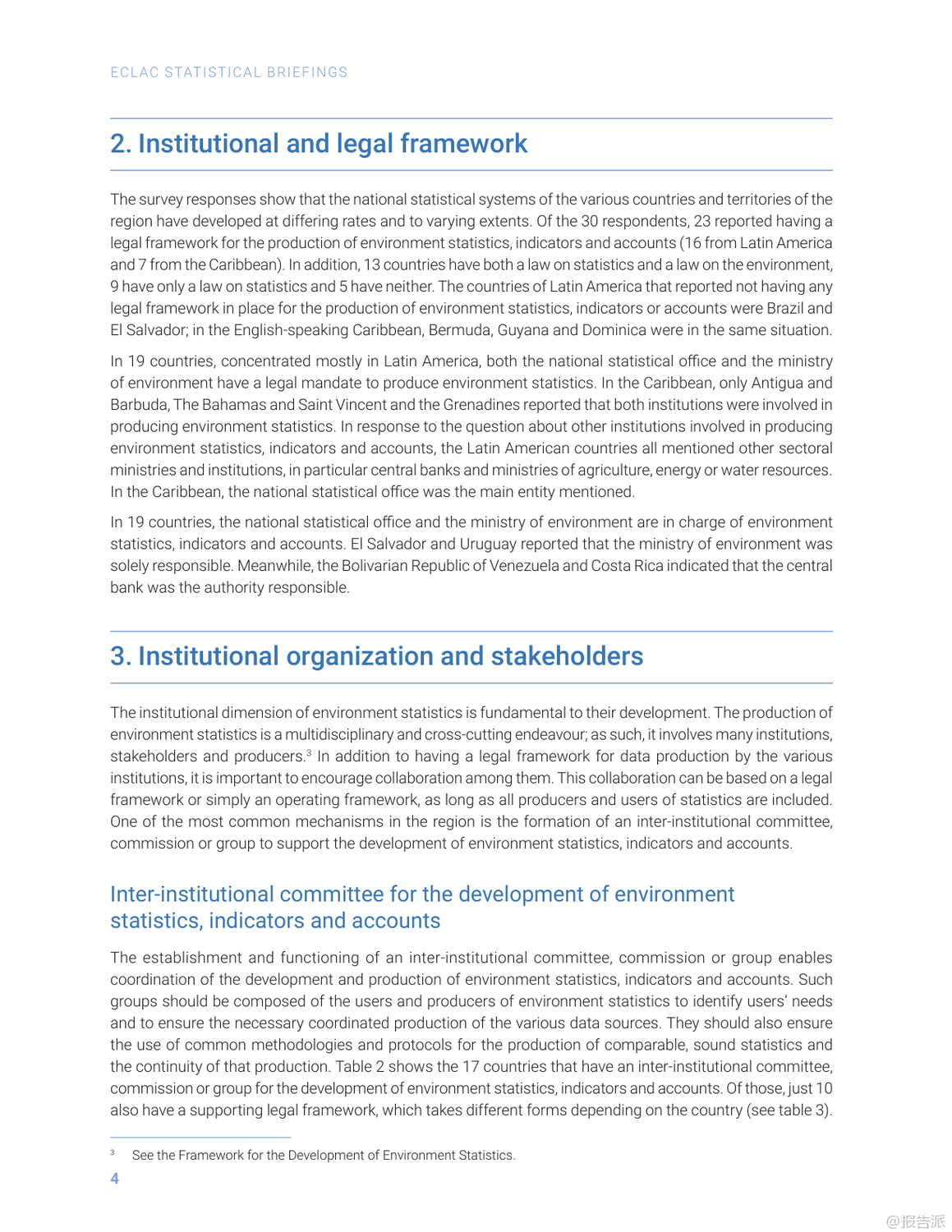 ECLAC STATISTICAL BRIEFINGS

2. Institutional and legal framework

The survey responses show that the national statistical systems of the various countries and territories of the region have developed at differing rates and to varying extents. Of the 30 respondents, 23 reported having a legal framework for the production of environment statistics, indicators and accounts (16 from Latin America and 7 from the Caribbean). In addition, 13 countries have both a law on statistics and a law on the environment, 9 have only a law on statistics and 5 have neither. The countries of Latin America that reported not having any legal framework in place for the production of environment statistics, indicators or accounts were Brazil and El Salvador; in the English-speaking Caribbean, Bermuda, Guyana and Dominica were in the same situation.

In 19 countries, concentrated mostly in Latin America, both the national statistical office and the ministry of environment have a legal mandate to produce environment statistics. In the Caribbean, only Antigua and Barbuda, The Bahamas and Saint Vincent and the Grenadines reported that both institutions were involved in producing environment statistics. In response to the question about other institutions involved in producing environment statistics, indicators and accounts, the Latin American countries all mentioned other sectoral ministries and institutions, in particular central banks and ministries of agriculture, energy or water resources. In the Caribbean, the national statistical office was the main entity mentioned.

In 19 countries, the national statistical office and the ministry of environment are in charge of environment statistics, indicators and accounts. El Salvador and Uruguay reported that the ministry of environment was solely responsible. Meanwhile, the Bolivarian Republic of Venezuela and Costa Rica indicated that the central bank was the authority responsible.

3. Institutional organization and stakeholders

The institutional dimension of environment statistics is fundamental to their development. The production of environment statistics is a multidisciplinary and cross-cutting endeavour; as such, it involves many institutions, stakeholders and producers.$^3$ In addition to having a legal framework for data production by the various institutions, it is important to encourage collaboration among them. This collaboration can be based on a legal framework or simply an operating framework, as long as all producers and users of statistics are included. One of the most common mechanisms in the region is the formation of an inter-institutional committee, commission or group to support the development of environment statistics, indicators and accounts.

Inter-institutional committee for the development of environment statistics, indicators and accounts

The establishment and functioning of an inter-institutional committee, commission or group enables coordination of the development and production of environment statistics, indicators and accounts. Such groups should be composed of the users and producers of environment statistics to identify users' needs and to ensure the necessary coordinated production of the various data sources. They should also ensure the use of common methodologies and protocols for the production of comparable, sound statistics and the continuity of that production. Table 2 shows the 17 countries that have an inter-institutional committee, commission or group for the development of environment statistics, indicators and accounts. Of those, just 10 also have a supporting legal framework, which takes different forms depending on the country (see table 3).

$^3$ See the Framework for the Development of Environment Statistics.

4

@报告派